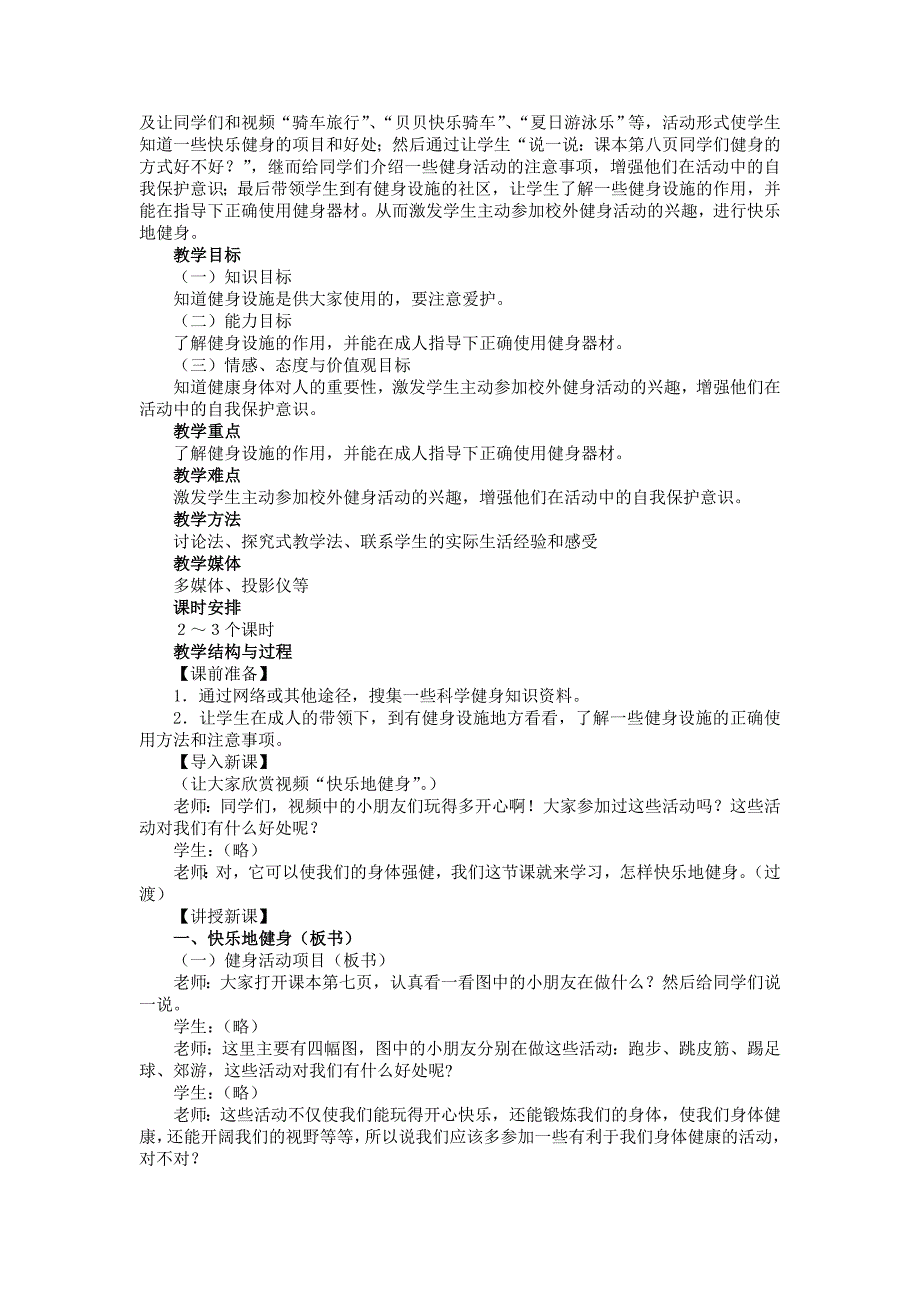 及让同学们和视频“骑车旅行”、“贝贝快乐骑车”、“夏日游泳乐”等，活动形式使学生知道一些快乐健身的项目和好处；然后通过让学生“说一说：课本第八页同学们健身的方式好不好？”，继而给同学们介绍一些健身活动的注意事项，增强他们在活动中的自我保护意识；最后带领学生到有健身设施的社区，让学生了解一些健身设施的作用，并能在指导下正确使用健身器材。从而激发学生主动参加校外健身活动的兴趣，进行快乐地健身。

教学目标

（一）知识目标

知道健身设施是供大家使用的，要注意爱护。

（二）能力目标

了解健身设施的作用，并能在成人指导下正确使用健身器材。

（三）情感、态度与价值观目标

知道健康身体对人的重要性，激发学生主动参加校外健身活动的兴趣，增强他们在活动中的自我保护意识。

教学重点

了解健身设施的作用，并能在成人指导下正确使用健身器材。

教学难点

激发学生主动参加校外健身活动的兴趣，增强他们在活动中的自我保护意识。

教学方法

讨论法、探究式教学法、联系学生的实际生活经验和感受

教学媒体

多媒体、投影仪等

课时安排

２～３个课时

教学结构与过程

【课前准备】

1．通过网络或其他途径，搜集一些科学健身知识资料。

2．让学生在成人的带领下，到有健身设施地方看看，了解一些健身设施的正确使用方法和注意事项。

【导入新课】

（让大家欣赏视频“快乐地健身”。）

老师：同学们，视频中的小朋友们玩得多开心啊！大家参加过这些活动吗？这些活动对我们有什么好处呢？

学生：（略）

老师：对，它可以使我们的身体强健，我们这节课就来学习，怎样快乐地健身。（过渡）

【讲授新课】

一、快乐地健身（板书）

（一）健身活动项目（板书）

老师：大家打开课本第七页，认真看一看图中的小朋友在做什么？然后给同学们说一说。

学生：（略）

老师：这里主要有四幅图，图中的小朋友分别在做这些活动：跑步、跳皮筋、踢足球、郊游，这些活动对我们有什么好处呢?

学生：（略）

老师：这些活动不仅使我们能玩得开心快乐，还能锻炼我们的身体，使我们身体健康，还能开阔我们的视野等等，所以说我们应该多参加一些有利于我们身体健康的活动，对不对？